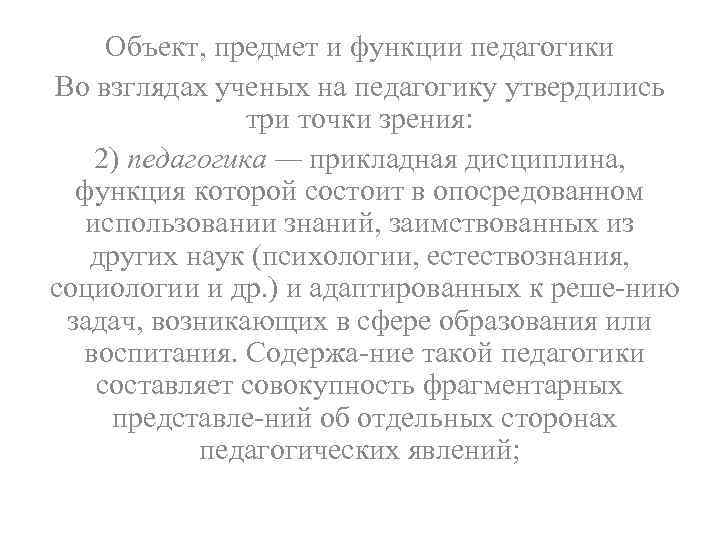 Объект, предмет и функции педагогики

Во взглядах ученых на педагогику утвердились три точки зрения:

2) педагогика — прикладная дисциплина, функция которой состоит в опосредованном использовании знаний, заимствованных из других наук (психологии, естествознания, социологии и др.) и адаптированных к реше-нию задач, возникающих в сфере образования или воспитания. Содержа-ние такой педагогики составляет совокупность фрагментарных представле-ний об отдельных сторонах педагогических явлений;